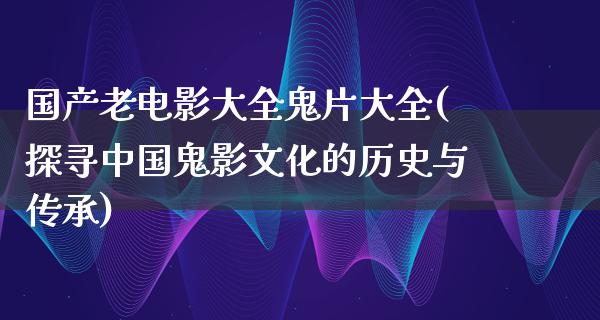 国产老电影大全鬼片大全(探寻中国鬼影文化的历史与传承)